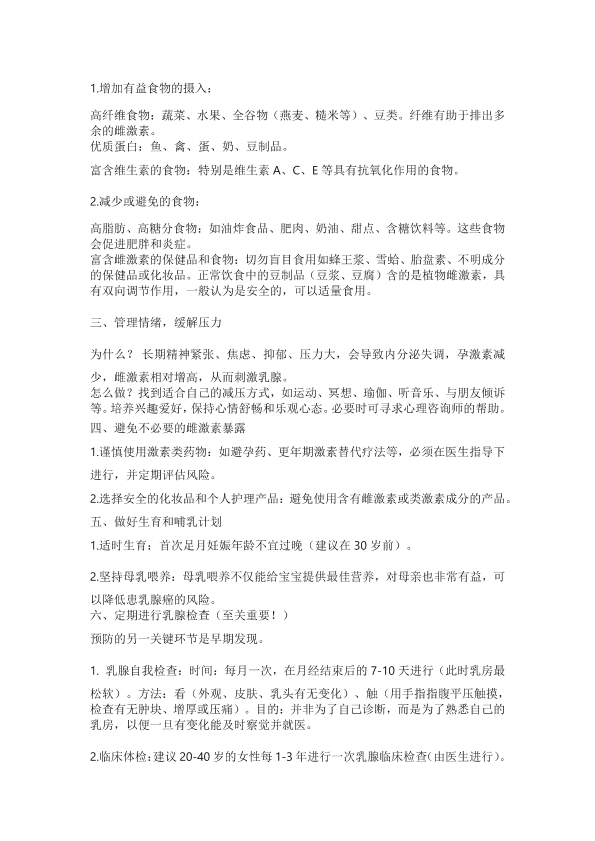 1.增加有益食物的摄入：

高纤维食物：蔬菜、水果、全谷物（燕麦、糙米等）、豆类。纤维有助于排出多余的雌激素。
优质蛋白：鱼、禽、蛋、奶、豆制品。

富含维生素的食物：特别是维生素 A、C、E 等具有抗氧化作用的食物。

2.减少或避免的食物：

高脂肪、高糖分食物：如油炸食品、肥肉、奶油、甜点、含糖饮料等。这些食物会促进肥胖和炎症。
富含雌激素的保健品和食物：切勿盲目食用如蜂王浆、雪蛤、胎盘素、不明成分的保健品或化妆品。正常饮食中的豆制品（豆浆、豆腐）含的是植物雌激素，具有双向调节作用，一般认为是安全的，可以适量食用。

三、管理情绪，缓解压力

为什么？长期精神紧张、焦虑、抑郁、压力大，会导致内分泌失调，孕激素减少，雌激素相对增高，从而刺激乳腺。
怎么做？找到适合自己的减压方式，如运动、冥想、瑜伽、听音乐、与朋友倾诉等。培养兴趣爱好，保持心情舒畅和乐观心态。必要时可寻求心理咨询师的帮助。
四、避免不必要的雌激素暴露

1.谨慎使用激素类药物：如避孕药、更年期激素替代疗法等，必须在医生指导下进行，并定期评估风险。

2.选择安全的化妆品和个人护理产品：避免使用含有雌激素或类激素成分的产品。
五、做好生育和哺乳计划

1.适时生育：首次足月妊娠年龄不宜过晚（建议在 30 岁前）。

2.坚持母乳喂养：母乳喂养不仅能给宝宝提供最佳营养，对母亲也非常有益，可以降低患乳腺癌的风险。
六、定期进行乳腺检查（至关重要！）
预防的另一关键环节是早期发现。

1. 乳腺自我检查：时间：每月一次，在月经结束后的 7-10 天进行（此时乳房最松软）。方法：看（外观、皮肤、乳头有无变化）、触（用手指指腹平压触摸，检查有无肿块、增厚或压痛）。目的：并非为了自己诊断，而是为了熟悉自己的乳房，以便一旦有变化能及时察觉并就医。

2.临床体检：建议 20-40 岁的女性每 1-3 年进行一次乳腺临床检查（由医生进行）。